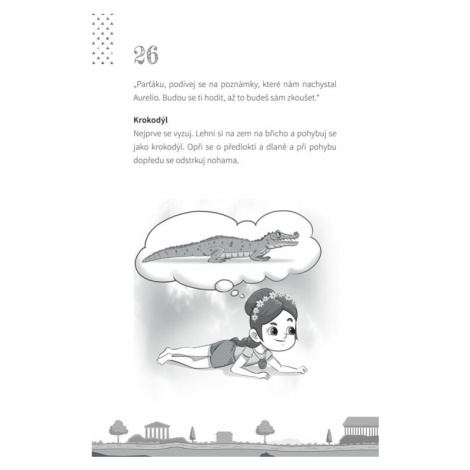 26

„Parťáku, podívej se na poznámky, které nám nachystal Aurelio. Budou se ti hodit, až to budeš sám zkoušet."

**Krokodýl**
Nejprve se vyzuj. Lehni si na zem na břicho a pohybuj se jako krokodýl. Opři se o předloktí a dlaně a při pohybu dopředu se odstrkuj nohama.